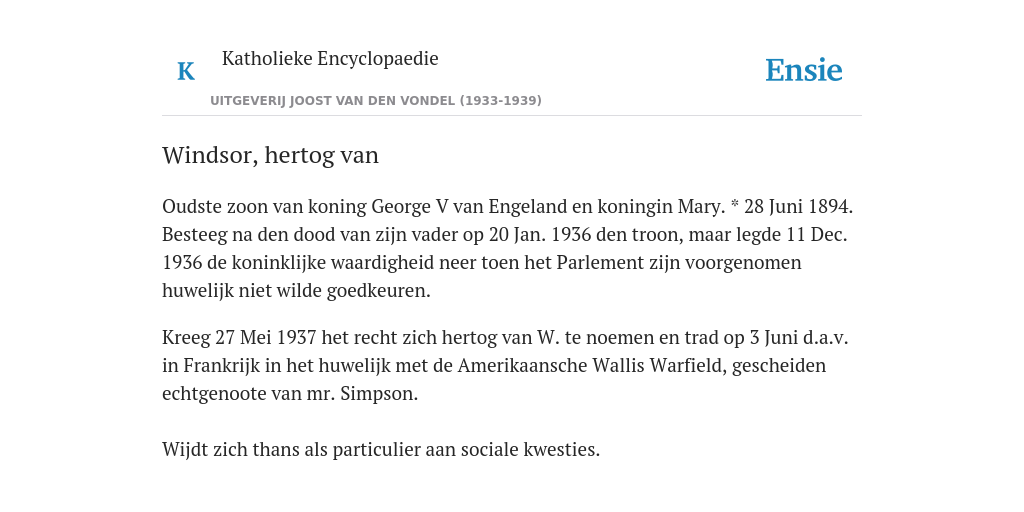 K

Katholieke Encyclopaedie

UITGEVERIJ JOOST VAN DEN VONDEL (1933-1939)

Ensie

Windsor, hertog van

Oudste zoon van koning George V van Engeland en koningin Mary. * 28 Juni 1894. Besteeg na den dood van zijn vader op 20 Jan. 1936 den troon, maar legde 11 Dec. 1936 de koninklijke waardigheid neer toen het Parlement zijn voorgenomen huwelijk niet wilde goedkeuren.

Kreeg 27 Mei 1937 het recht zich hertog van W. te noemen en trad op 3 Juni d.a.v. in Frankrijk in het huwelijk met de Amerikaansche Wallis Warfield, gescheiden echtgenoote van mr. Simpson.

Wijdt zich thans als particulier aan sociale kwesties.